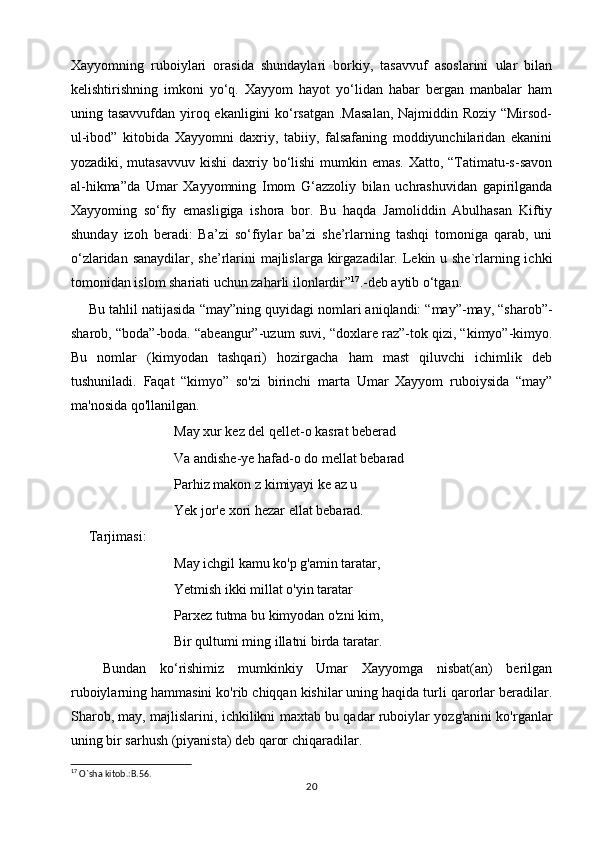 Xayyomning ruboiylari orasida shundaylari borkiy, tasavvuf asoslarini ular bilan kelishtirishning imkoni yo‘q. Xayyom hayot yo‘lidan habar bergan manbalar ham uning tasavvufdan yiroq ekanligini ko‘rsatgan .Masalan, Najmiddin Roziy “Mirsod-ul-ibod” kitobida Xayyomni daxriy, tabiiy, falsafaning moddiyunchilaridan ekanini yozadiki, mutasavvuv kishi daxriy bo‘lishi mumkin emas. Xatto, “Tatimatu-s-savon al-hikma”da Umar Xayyomning Imom G‘azzoliy bilan uchrashuvidan gapirilganda Xayyoming so‘fiy emasligiga ishora bor. Bu haqda Jamoliddin Abulhasan Kiftiy shunday izoh beradi: Ba’zi so‘fiylar ba’zi she’rlarning tashqi tomoniga qarab, uni o‘zlaridan sanaydilar, she’rlarini majlislarga kirgazadilar. Lekin u she`rlarning ichki tomonidan islom shariati uchun zaharli ilonlardir”$^{17}$.-deb aytib o‘tgan.

Bu tahlil natijasida “may”ning quyidagi nomlari aniqlandi: “may”-may, “sharob”-sharob, “boda”-boda. “abeangur”-uzum suvi, “doxlare raz”-tok qizi, “kimyo”-kimyo. Bu nomlar (kimyodan tashqari) hozirgacha ham mast qiluvchi ichimlik deb tushuniladi. Faqat “kimyo” so'zi birinchi marta Umar Xayyom ruboiysida “may” ma'nosida qo'llanilgan.

May xur kez del qellet-o kasrat beberad
Va andishe-ye hafad-o do mellat bebarad
Parhiz makon z kimiyayi ke az u
Yek jor'e xori hezar ellat bebarad.

Tarjimasi:

May ichgil kamu ko'p g'amin taratar,
Yetmish ikki millat o'yin taratar
Parxez tutma bu kimyodan o'zni kim,
Bir qultumi ming illatni birda taratar.

Bundan ko‘rishimiz mumkinkiy Umar Xayyomga nisbat(an) berilgan ruboiylarning hammasini ko'rib chiqqan kishilar uning haqida turli qarorlar beradilar. Sharob, may, majlislarini, ichkilikni maxtab bu qadar ruboiylar yozg'anini ko'rganlar uning bir sarhush (piyanista) deb qaror chiqaradilar.

$^{17}$ O`sha kitob.:B.56.

20